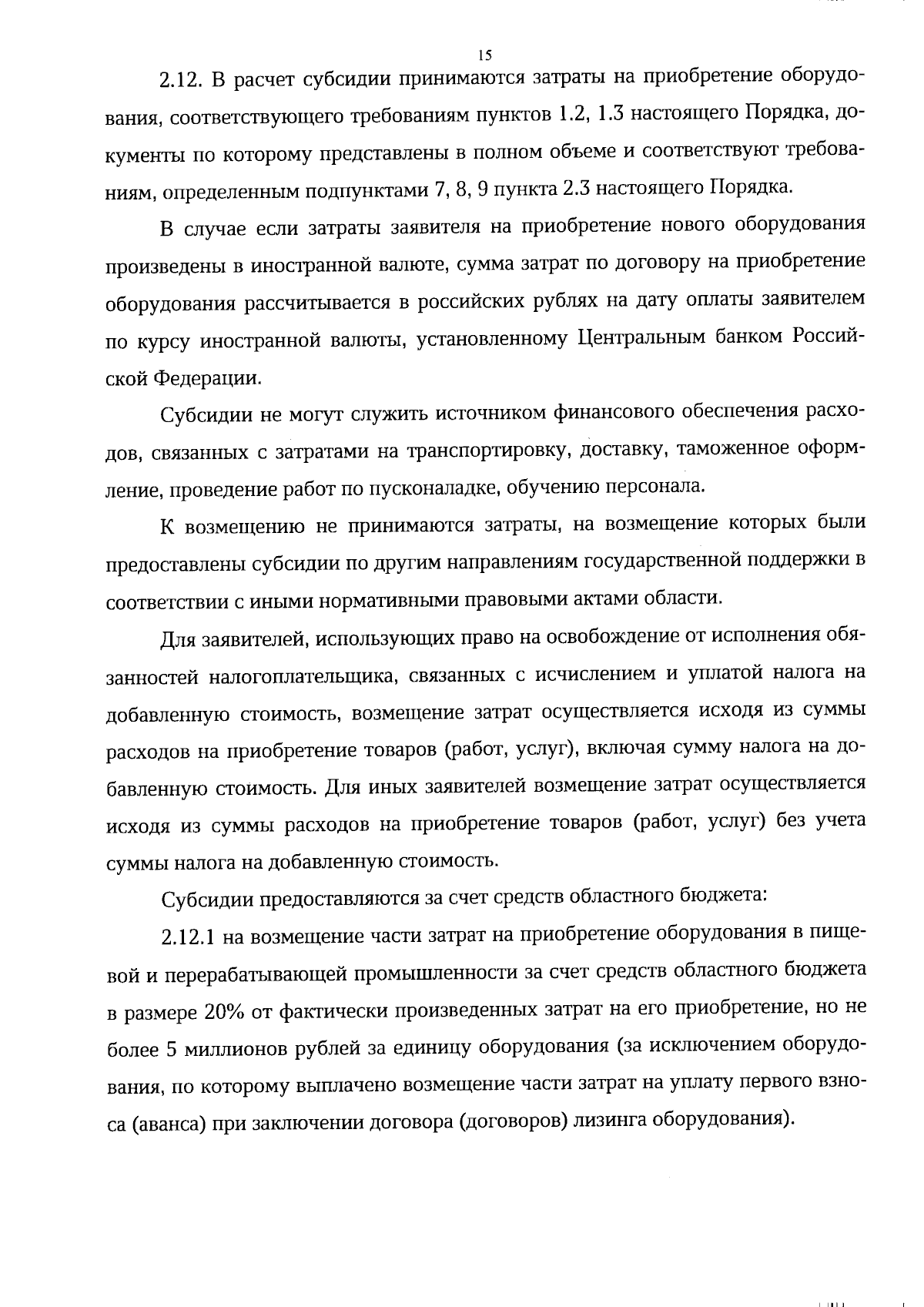 15

2.12. В расчет субсидии принимаются затраты на приобретение оборудования, соответствующего требованиям пунктов 1.2, 1.3 настоящего Порядка, документы по которому представлены в полном объеме и соответствуют требованиям, определенным подпунктами 7, 8, 9 пункта 2.3 настоящего Порядка.

В случае если затраты заявителя на приобретение нового оборудования произведены в иностранной валюте, сумма затрат по договору на приобретение оборудования рассчитывается в российских рублях на дату оплаты заявителем по курсу иностранной валюты, установленному Центральным банком Российской Федерации.

Субсидии не могут служить источником финансового обеспечения расходов, связанных с затратами на транспортировку, доставку, таможенное оформление, проведение работ по пусконаладке, обучению персонала.

К возмещению не принимаются затраты, на возмещение которых были предоставлены субсидии по другим направлениям государственной поддержки в соответствии с иными нормативными правовыми актами области.

Для заявителей, использующих право на освобождение от исполнения обязанностей налогоплательщика, связанных с исчислением и уплатой налога на добавленную стоимость, возмещение затрат осуществляется исходя из суммы расходов на приобретение товаров (работ, услуг), включая сумму налога на добавленную стоимость. Для иных заявителей возмещение затрат осуществляется исходя из суммы расходов на приобретение товаров (работ, услуг) без учета суммы налога на добавленную стоимость.

Субсидии предоставляются за счет средств областного бюджета:

2.12.1 на возмещение части затрат на приобретение оборудования в пищевой и перерабатывающей промышленности за счет средств областного бюджета в размере 20% от фактически произведенных затрат на его приобретение, но не более 5 миллионов рублей за единицу оборудования (за исключением оборудования, по которому выплачено возмещение части затрат на уплату первого взноса (аванса) при заключении договора (договоров) лизинга оборудования).